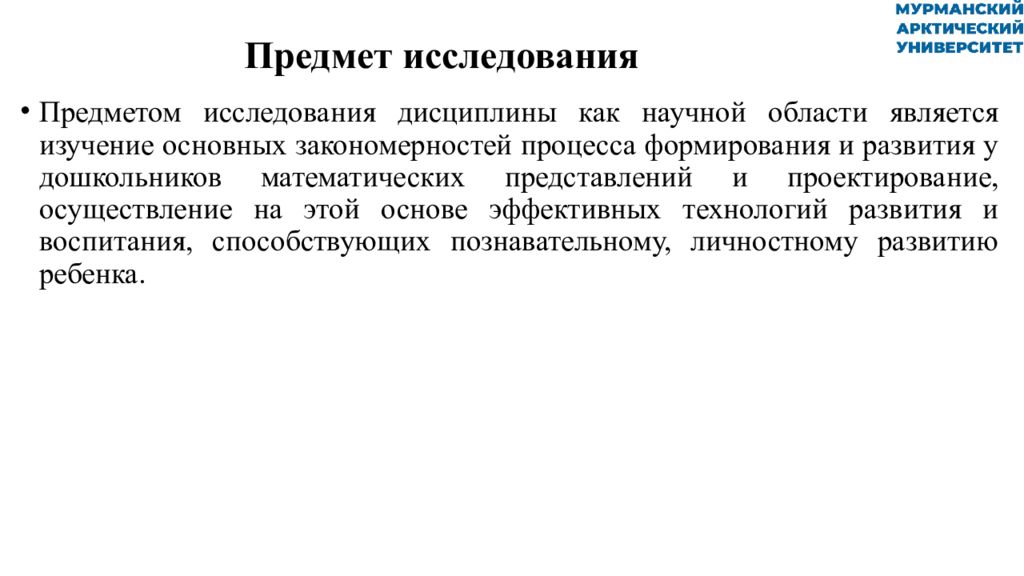 МУРМАНСКИЙ
АРКТИЧЕСКИЙ
УНИВЕРСИТЕТ

Предмет исследования

• Предметом исследования дисциплины как научной области является изучение основных закономерностей процесса формирования и развития у дошкольников математических представлений и проектирование, осуществление на этой основе эффективных технологий развития и воспитания, способствующих познавательному, личностному развитию ребенка.